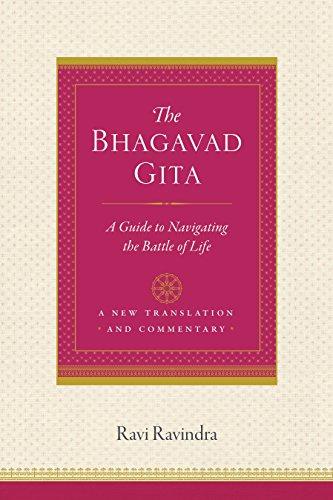 The
BHAGAVAD
GITA

A Guide to Navigating
the Battle of Life

A NEW TRANSLATION
AND COMMENTARY

Ravi Ravindra